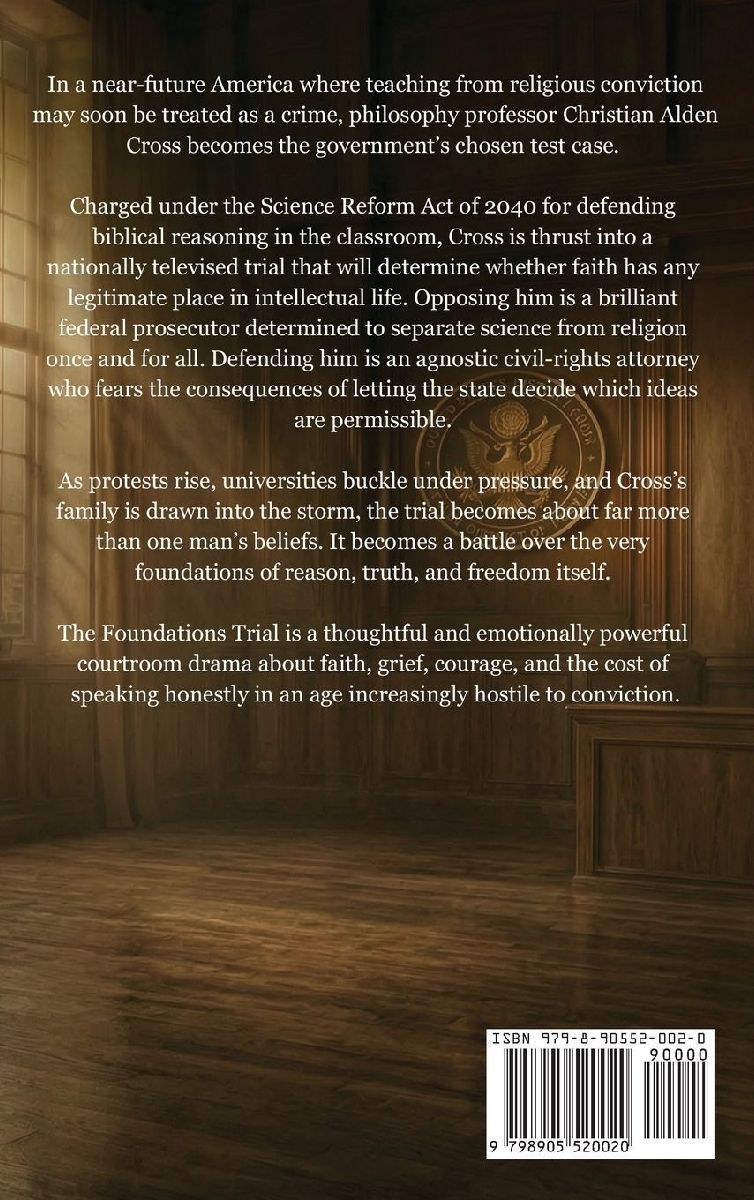 In a near-future America where teaching from religious conviction may soon be treated as a crime, philosophy professor Christian Alden Cross becomes the government's chosen test case.

Charged under the Science Reform Act of 2040 for defending biblical reasoning in the classroom, Cross is thrust into a nationally televised trial that will determine whether faith has any legitimate place in intellectual life. Opposing him is a brilliant federal prosecutor determined to separate science from religion once and for all. Defending him is an agnostic civil-rights attorney who fears the consequences of letting the state decide which ideas are permissible.

As protests rise, universities buckle under pressure, and Cross's family is drawn into the storm, the trial becomes about far more than one man's beliefs. It becomes a battle over the very foundations of reason, truth, and freedom itself.

The Foundations Trial is a thoughtful and emotionally powerful courtroom drama about faith, grief, courage, and the cost of speaking honestly in an age increasingly hostile to conviction.

ISBN 979-8-90552-002-0

90000

9 798905 520020